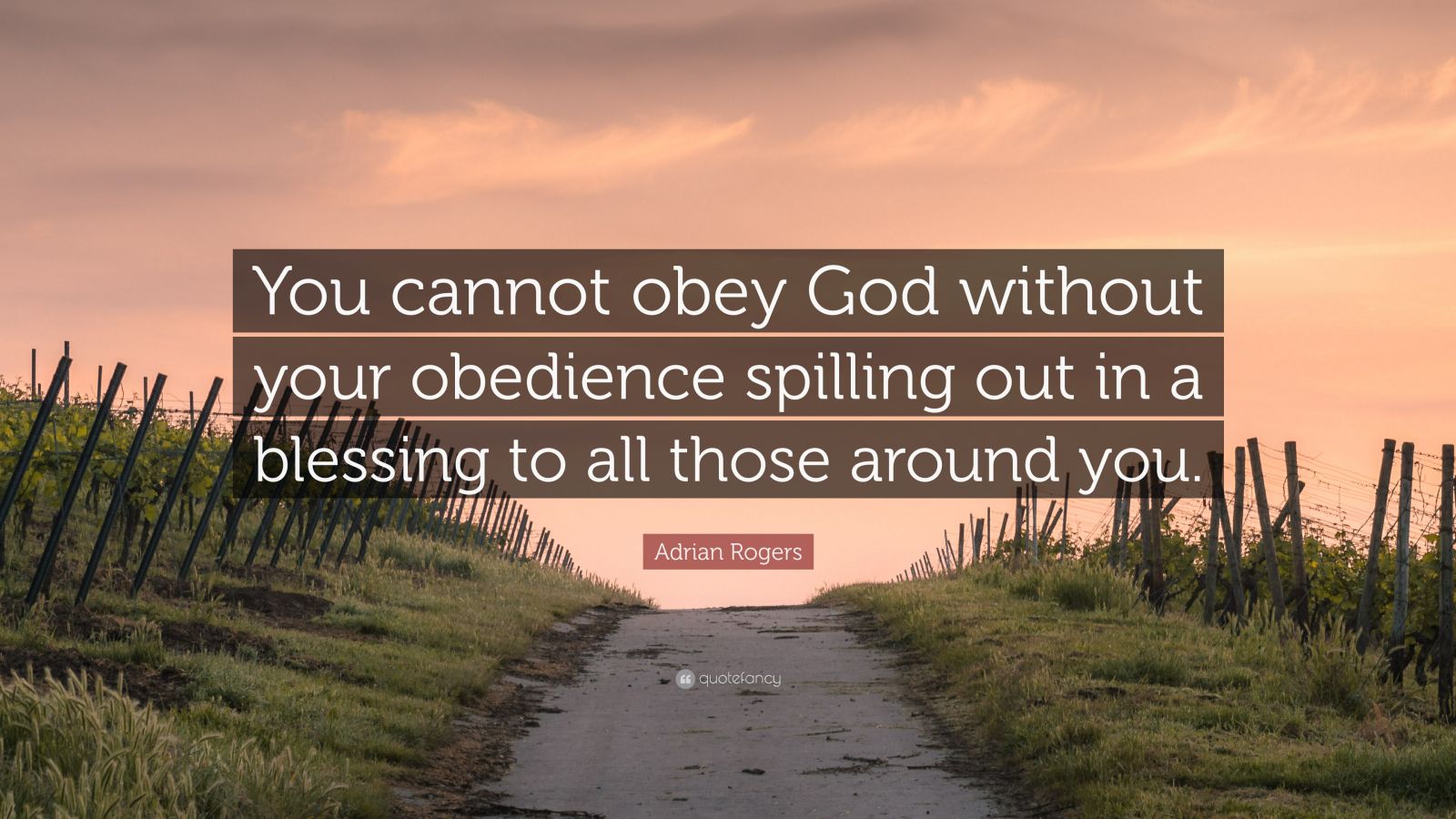 You cannot obey God without your obedience spilling out in a blessing to all those around you.

Adrian Rogers

quotefancy